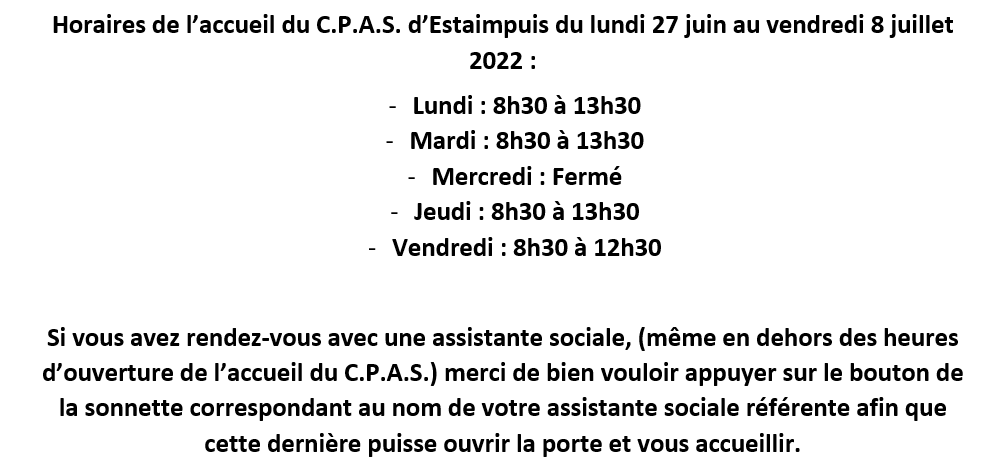 Horaires de l’accueil du C.P.A.S. d’Estaimpuis du lundi 27 juin au vendredi 8 juillet 2022 :

- Lundi : 8h30 à 13h30
- Mardi : 8h30 à 13h30
- Mercredi : Fermé
- Jeudi : 8h30 à 13h30
- Vendredi : 8h30 à 12h30

Si vous avez rendez-vous avec une assistante sociale, (même en dehors des heures d’ouverture de l’accueil du C.P.A.S.) merci de bien vouloir appuyer sur le bouton de la sonnette correspondant au nom de votre assistante sociale référente afin que cette dernière puisse ouvrir la porte et vous accueillir.